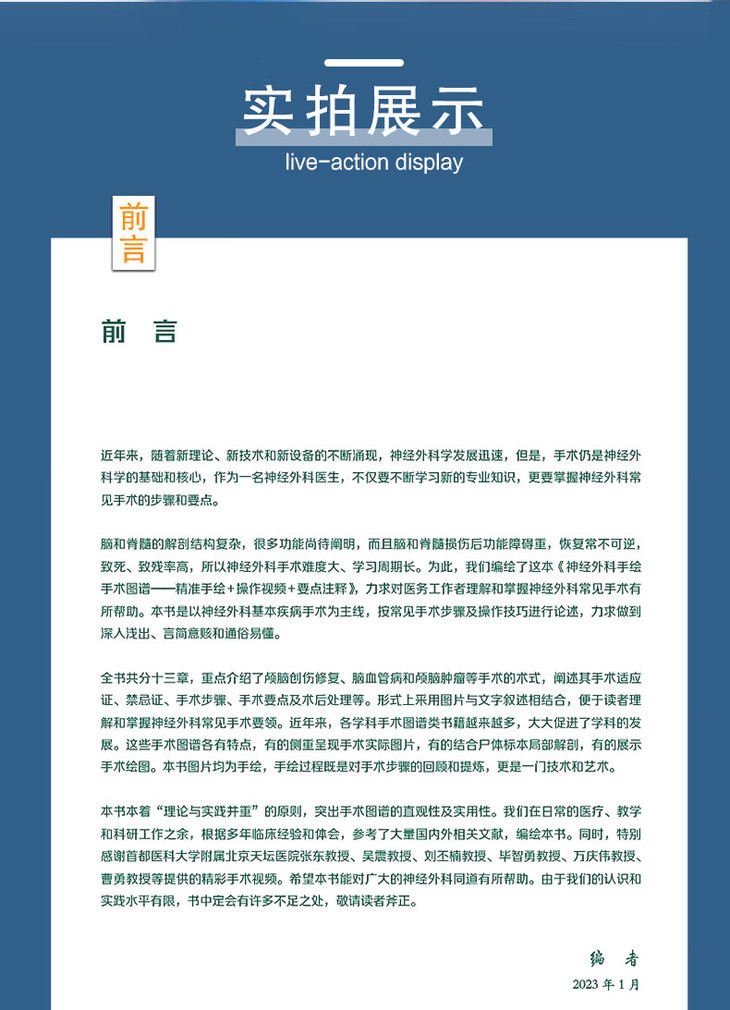 实拍展示
live-action display

前言

前 言

近年来，随着新理论、新技术和新设备的不断涌现，神经外科学发展迅速，但是，手术仍是神经外科学的基础和核心，作为一名神经外科医生，不仅要不断学习新的专业知识，更要掌握神经外科常见手术的步骤和要点。

脑和脊髓的解剖结构复杂，很多功能尚待阐明，而且脑和脊髓损伤后功能障碍重，恢复常不可逆，致死、致残率高，所以神经外科手术难度大、学习周期长。为此，我们编绘了这本《神经外科手绘手术图谱——精准手绘+操作视频+要点注释》，力求对医务工作者理解和掌握神经外科常见手术有所帮助。本书是以神经外科基本疾病手术为主线，按常见手术步骤及操作技巧进行论述，力求做到深入浅出、言简意赅和通俗易懂。

全书共分十三章，重点介绍了颅脑创伤修复、脑血管病和颅脑肿瘤等手术的术式，阐述其手术适应证、禁忌证、手术步骤、手术要点及术后处理等。形式上采用图片与文字叙述相结合，便于读者理解和掌握神经外科常见手术要领。近年来，各学科手术图谱类书籍越来越多，大大促进了学科的发展。这些手术图谱各有特点，有的侧重呈现手术实际图片，有的结合尸体标本局部解剖，有的展示手术绘图。本书图片均为手绘，手绘过程既是对手术步骤的回顾和提炼，更是一门技术和艺术。

本书本着“理论与实践并重”的原则，突出手术图谱的直观性及实用性。我们在日常的医疗、教学和科研工作之余，根据多年临床经验和体会，参考了大量国内外相关文献，编绘本书。同时，特别感谢首都医科大学附属北京天坛医院张东教授、吴震教授、刘丕楠教授、毕智勇教授、万庆伟教授、曹勇教授等提供的精彩手术视频。希望本书能对广大的神经外科同道有所帮助。由于我们的认识和实践水平有限，书中定会有许多不足之处，敬请读者斧正。

编 者
2023 年 1 月